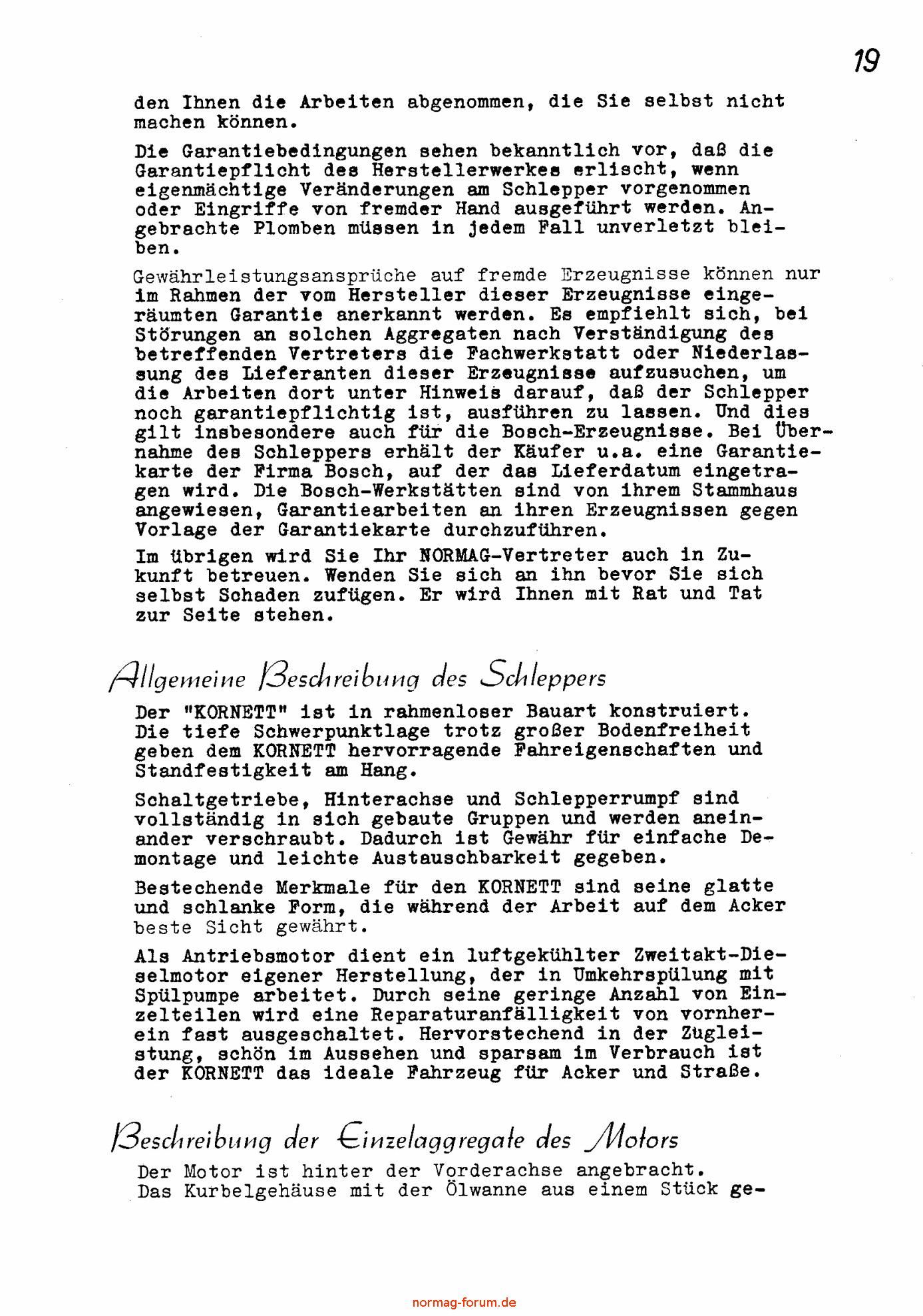 19

den Ihnen die Arbeiten abgenommen, die Sie selbst nicht machen können.

Die Garantiebedingungen sehen bekanntlich vor, daß die Garantiepflicht des Herstellerwerkes erlischt, wenn eigenmächtige Veränderungen am Schlepper vorgenommen oder Eingriffe von fremder Hand ausgeführt werden. Angebrachte Plomben müssen in jedem Fall unverletzt bleiben.

Gewährleistungsansprüche auf fremde Erzeugnisse können nur im Rahmen der vom Hersteller dieser Erzeugnisse eingeräumten Garantie anerkannt werden. Es empfiehlt sich, bei Störungen an solchen Aggregaten nach Verständigung des betreffenden Vertreters die Fachwerkstatt oder Niederlassung des Lieferanten dieser Erzeugnisse aufzusuchen, um die Arbeiten dort unter Hinweis darauf, daß der Schlepper noch garantiepflichtig ist, ausführen zu lassen. Und dies gilt insbesondere auch für die Bosch-Erzeugnisse. Bei Übernahme des Schleppers erhält der Käufer u.a. eine Garantiekarte der Firma Bosch, auf der das Lieferdatum eingetragen wird. Die Bosch-Werkstätten sind von ihrem Stammhaus angewiesen, Garantiearbeiten an ihren Erzeugnissen gegen Vorlage der Garantiekarte durchzuführen.

Im übrigen wird Sie Ihr NORMAG-Vertreter auch in Zukunft betreuen. Wenden Sie sich an ihn bevor Sie sich selbst Schaden zufügen. Er wird Ihnen mit Rat und Tat zur Seite stehen.

Allgemeine Beschreibung des Schleppers

Der "KORNETT" ist in rahmenloser Bauart konstruiert. Die tiefe Schwerpunktlage trotz großer Bodenfreiheit geben dem KORNETT hervorragende Fahreigenschaften und Standfestigkeit am Hang.

Schaltgetriebe, Hinterachse und Schlepperrumpf sind vollständig in sich gebaute Gruppen und werden aneinander verschraubt. Dadurch ist Gewähr für einfache Demontage und leichte Austauschbarkeit gegeben.

Bestechende Merkmale für den KORNETT sind seine glatte und schlanke Form, die während der Arbeit auf dem Acker beste Sicht gewährt.

Als Antriebsmotor dient ein luftgekühlter Zweitakt-Dieselmotor eigener Herstellung, der in Umkehrspülung mit Spülpumpe arbeitet. Durch seine geringe Anzahl von Einzelteilen wird eine Reparaturanfälligkeit von vornherein fast ausgeschaltet. Hervorstechend in der Zugleistung, schön im Aussehen und sparsam im Verbrauch ist der KORNETT das ideale Fahrzeug für Acker und Straße.

Beschreibung der Einzelaggregate des Motors

Der Motor ist hinter der Vorderachse angebracht. Das Kurbelgehäuse mit der Ölwanne aus einem Stück ge-

normag-forum.de